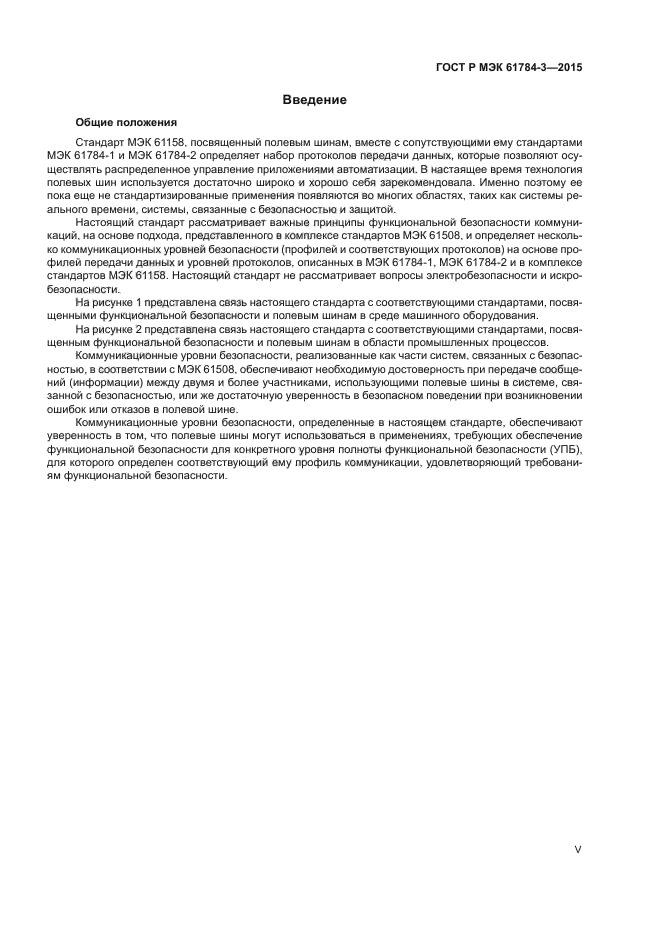 ГОСТ Р МЭК 61784-3—2015

Введение

Общие положения

Стандарт МЭК 61158, посвященный полевым шинам, вместе с сопутствующими ему стандартами МЭК 61784-1 и МЭК 61784-2 определяет набор протоколов передачи данных, которые позволяют осуществлять распределенное управление приложениями автоматизации. В настоящее время технология полевых шин используется достаточно широко и хорошо себя зарекомендовала. Именно поэтому ее пока еще не стандартизированные применения появляются во многих областях, таких как системы реального времени, системы, связанные с безопасностью и защитой.

Настоящий стандарт рассматривает важные принципы функциональной безопасности коммуникаций, на основе подхода, представленного в комплексе стандартов МЭК 61508, и определяет несколько коммуникационных уровней безопасности (профилей и соответствующих протоколов) на основе профилей передачи данных и уровней протоколов, описанных в МЭК 61784-1, МЭК 61784-2 и в комплексе стандартов МЭК 61158. Настоящий стандарт не рассматривает вопросы электробезопасности и искробезопасности.

На рисунке 1 представлена связь настоящего стандарта с соответствующими стандартами, посвященными функциональной безопасности и полевым шинам в среде машинного оборудования.

На рисунке 2 представлена связь настоящего стандарта с соответствующими стандартами, посвященным функциональной безопасности и полевым шинам в области промышленных процессов.

Коммуникационные уровни безопасности, реализованные как части систем, связанных с безопасностью, в соответствии с МЭК 61508, обеспечивают необходимую достоверность при передаче сообщений (информации) между двумя и более участниками, использующими полевые шины в системе, связанной с безопасностью, или же достаточную уверенность в безопасном поведении при возникновении ошибок или отказов в полевой шине.

Коммуникационные уровни безопасности, определенные в настоящем стандарте, обеспечивают уверенность в том, что полевые шины могут использоваться в применениях, требующих обеспечение функциональной безопасности для конкретного уровня полноты функциональной безопасности (УПБ), для которого определен соответствующий ему профиль коммуникации, удовлетворяющий требованиям функциональной безопасности.

V